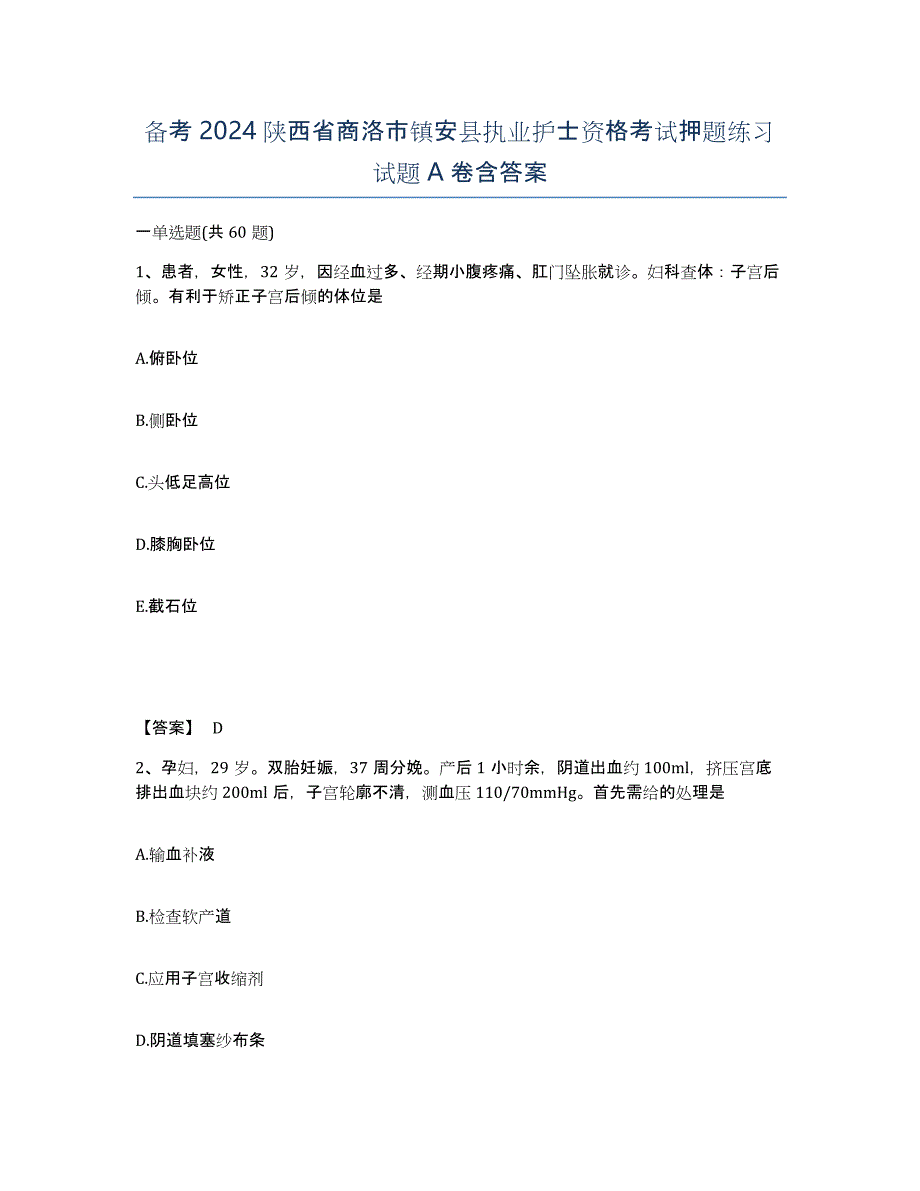 备考 2024 陕西省商洛市镇安县执业护士资格考试押题练习试题 A 卷含答案

一单选题(共 60 题)

1、患者，女性，32 岁，因经血过多、经期小腹疼痛、肛门坠胀就诊。妇科查体：子宫后倾。有利于矫正子宫后倾的体位是

A.俯卧位

B.侧卧位

C.头低足高位

D.膝胸卧位

E.截石位

【答案】 D

2、孕妇，29 岁。双胎妊娠，37 周分娩。产后 1 小时余，阴道出血约 100ml，挤压宫底排出血块约 200ml 后，子宫轮廓不清，测血压 110/70mmHg。首先需给的处理是

A.输血补液

B.检查软产道

C.应用子宫收缩剂

D.阴道填塞纱布条